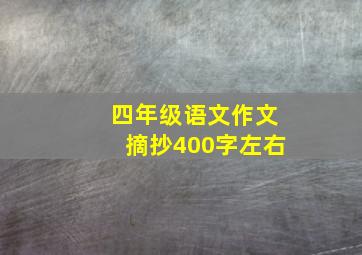 四年级语文作文
摘抄400字左右